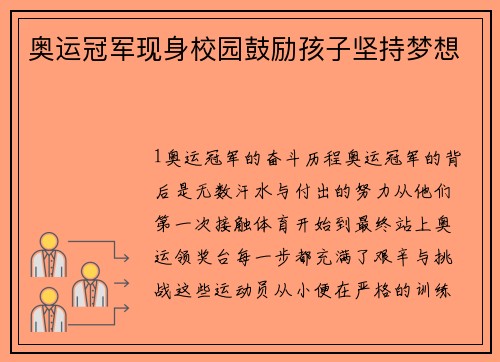 奥运冠军现身校园鼓励孩子坚持梦想

1奥运冠军的奋斗历程奥运冠军的背后是无数汗水与付出的努力从他们第一次接触体育开始到最终站上奥运领奖台每一步都充满了艰辛与挑战这些运动员从小便在严格的训练